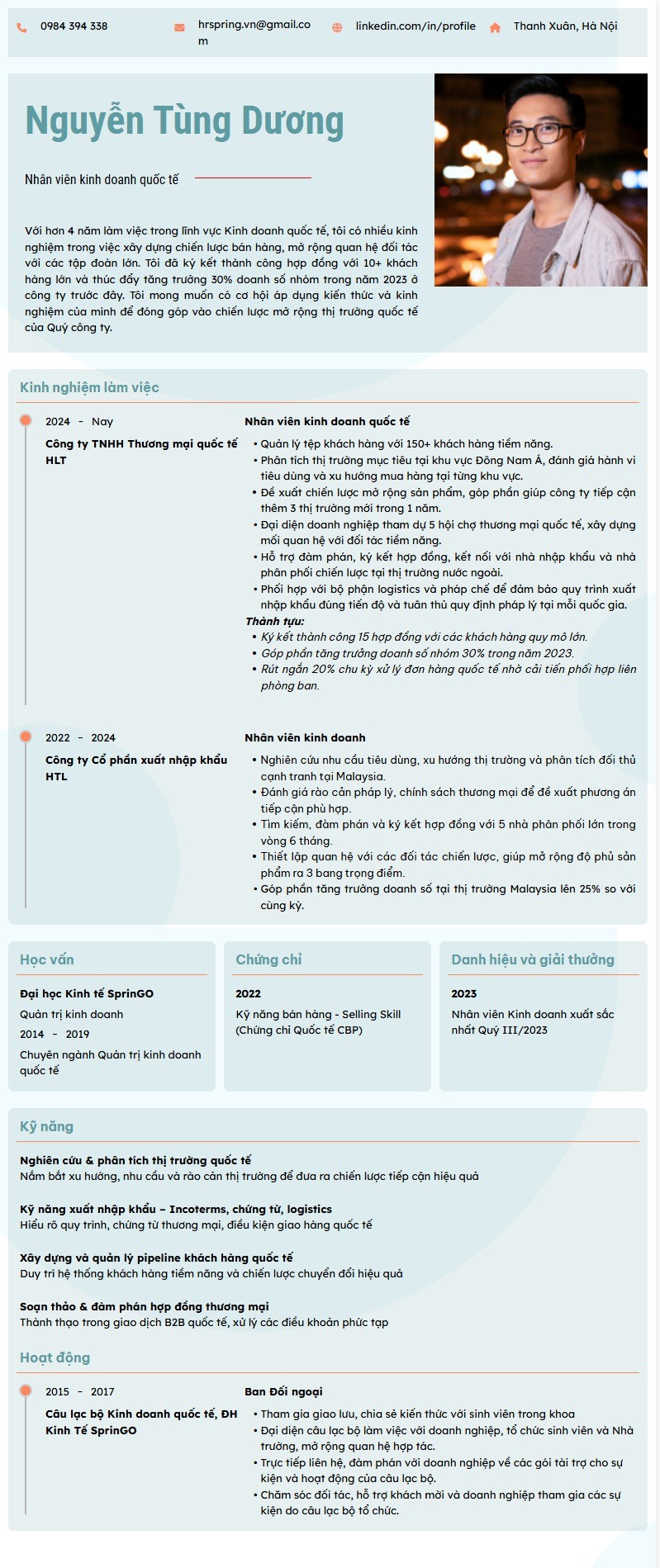 0984 394 338

hrspring.vn@gmail.com

linkedin.com/in/profile

Thanh Xuân, Hà Nội

Nguyễn Tùng Dương

Nhân viên kinh doanh quốc tế

Với hơn 4 năm làm việc trong lĩnh vực Kinh doanh quốc tế, tôi có nhiều kinh nghiệm trong việc xây dựng chiến lược bán hàng, mở rộng quan hệ đối tác với các tập đoàn lớn. Tôi đã ký kết thành công hợp đồng với 10+ khách hàng lớn và thúc đẩy tăng trưởng 30% doanh số nhóm trong năm 2023 ở công ty trước đây. Tôi mong muốn có cơ hội áp dụng kiến thức và kinh nghiệm của mình để đóng góp vào chiến lược mở rộng thị trường quốc tế của Quý công ty.

Kinh nghiệm làm việc

2024 - Nay

Công ty TNHH Thương mại quốc tế HLT

Nhân viên kinh doanh quốc tế

• Quản lý tệp khách hàng với 150+ khách hàng tiềm năng.
• Phân tích thị trường mục tiêu tại khu vực Đông Nam Á, đánh giá hành vi tiêu dùng và xu hướng mua hàng tại từng khu vực.
• Đề xuất chiến lược mở rộng sản phẩm, góp phần giúp công ty tiếp cận thêm 3 thị trường mới trong 1 năm.
• Đại diện doanh nghiệp tham dự 5 hội chợ thương mại quốc tế, xây dựng mối quan hệ với đối tác tiềm năng.
• Hỗ trợ đàm phán, ký kết hợp đồng, kết nối với nhà nhập khẩu và nhà phân phối chiến lược tại thị trường nước ngoài.
• Phối hợp với bộ phận logistics và pháp chế để đảm bảo quy trình xuất nhập khẩu đúng tiến độ và tuân thủ quy định pháp lý tại mỗi quốc gia.

Thành tựu:
• Ký kết thành công 15 hợp đồng với các khách hàng quy mô lớn.
• Góp phần tăng trưởng doanh số nhóm 30% trong năm 2023.
• Rút ngắn 20% chu kỳ xử lý đơn hàng quốc tế nhờ cải tiến phối hợp liên phòng ban.

2022 - 2024

Công ty Cổ phần xuất nhập khẩu HTL

Nhân viên kinh doanh

• Nghiên cứu nhu cầu tiêu dùng, xu hướng thị trường và phân tích đối thủ cạnh tranh tại Malaysia.
• Đánh giá rào cản pháp lý, chính sách thương mại để đề xuất phương án tiếp cận phù hợp.
• Tìm kiếm, đàm phán và ký kết hợp đồng với 5 nhà phân phối lớn trong vòng 6 tháng.
• Thiết lập quan hệ với các đối tác chiến lược, giúp mở rộng độ phủ sản phẩm ra 3 bang trọng điểm.
• Góp phần tăng trưởng doanh số tại thị trường Malaysia lên 25% so với cùng kỳ.

Học vấn

Đại học Kinh tế SprinGO
Quản trị kinh doanh
2014 - 2019
Chuyên ngành Quản trị kinh doanh quốc tế

Chứng chỉ

2022
Kỹ năng bán hàng - Selling Skill (Chứng chỉ Quốc tế CBP)

Danh hiệu và giải thưởng

2023
Nhân viên Kinh doanh xuất sắc nhất Quý III/2023

Kỹ năng

Nghiên cứu & phân tích thị trường quốc tế
Nắm bắt xu hướng, nhu cầu và rào cản thị trường để đưa ra chiến lược tiếp cận hiệu quả

Kỹ năng xuất nhập khẩu – Incoterms, chứng từ, logistics
Hiểu rõ quy trình, chứng từ thương mại, điều kiện giao hàng quốc tế

Xây dựng và quản lý pipeline khách hàng quốc tế
Duy trì hệ thống khách hàng tiềm năng và chiến lược chuyển đổi hiệu quả

Soạn thảo & đàm phán hợp đồng thương mại
Thành thạo trong giao dịch B2B quốc tế, xử lý các điều khoản phức tạp

Hoạt động

2015 - 2017

Câu lạc bộ Kinh doanh quốc tế, ĐH Kinh Tế SprinGO

Ban Đối ngoại

• Tham gia giao lưu, chia sẻ kiến thức với sinh viên trong khoa
• Đại diện câu lạc bộ làm việc với doanh nghiệp, tổ chức sinh viên và Nhà trường, mở rộng quan hệ hợp tác.
• Trực tiếp liên hệ, đàm phán với doanh nghiệp về các gói tài trợ cho sự kiện và hoạt động của câu lạc bộ.
• Chăm sóc đối tác, hỗ trợ khách mời và doanh nghiệp tham gia các sự kiện do câu lạc bộ tổ chức.